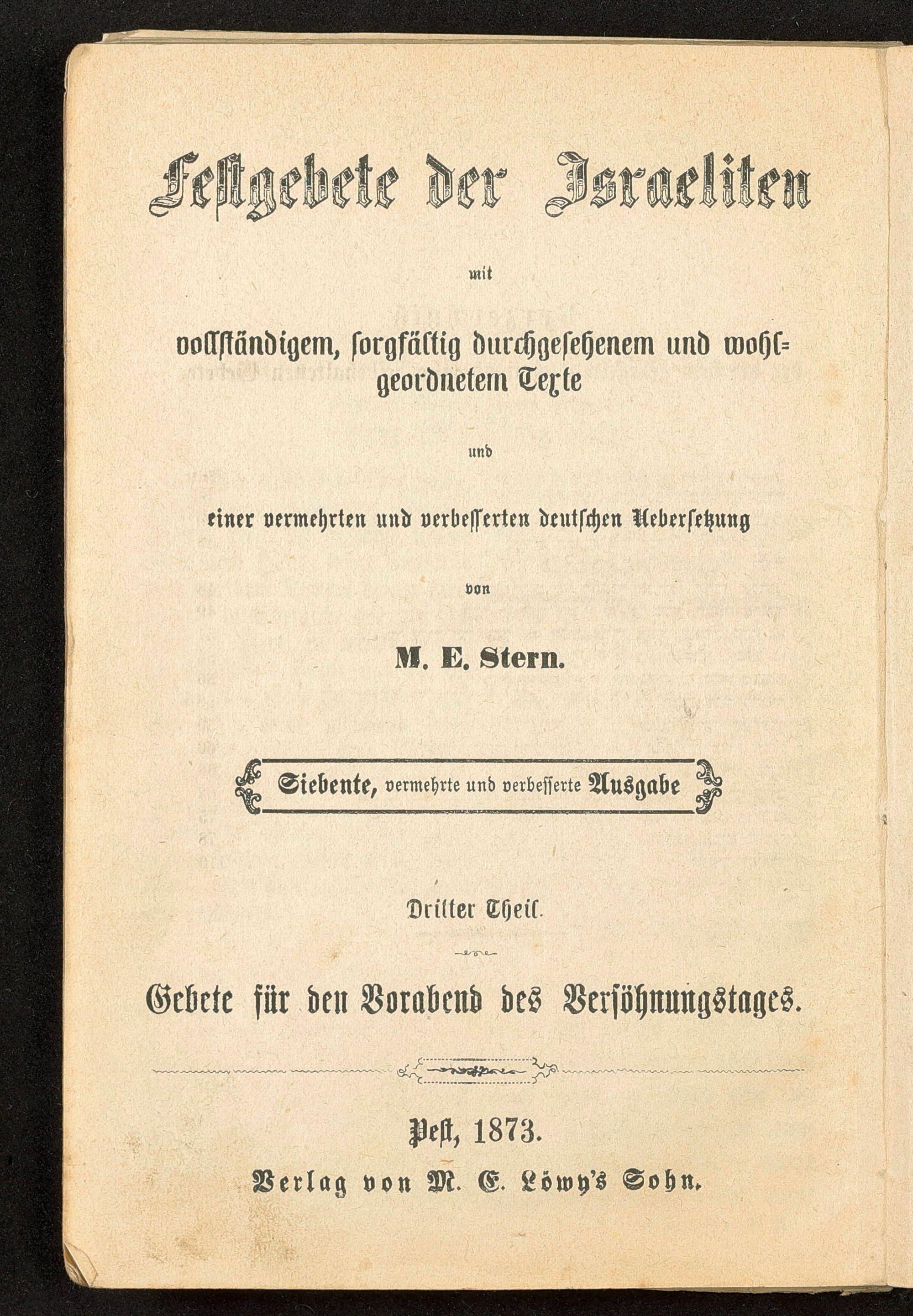 Festgebete der Israeliten

mit

vollständigem, sorgfältig durchgesehenem und wohlgeordnetem Texte

und

einer vermehrten und verbesserten deutschen Uebersetzung

von

M. E. Stern.

Siebente, vermehrte und verbesserte Ausgabe

Dritter Theil.

Gebete für den Vorabend des Versöhnungstages.

Pest, 1873.

Verlag von M. E. Löwy's Sohn.